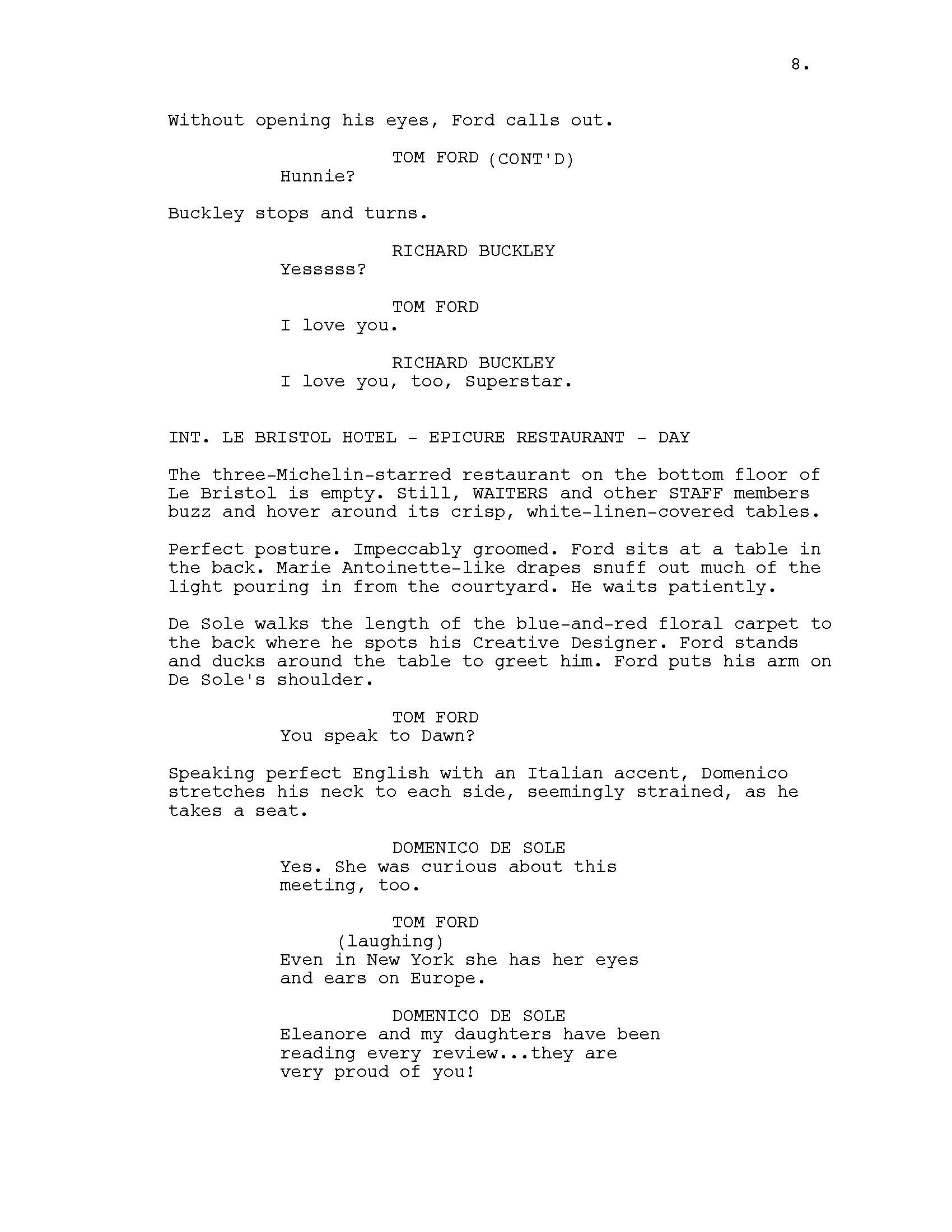 8.

Without opening his eyes, Ford calls out.

TOM FORD (CONT'D)
Hunnie?

Buckley stops and turns.

RICHARD BUCKLEY
Yesssss?

TOM FORD
I love you.

RICHARD BUCKLEY
I love you, too, Superstar.

INT. LE BRISTOL HOTEL - EPICURE RESTAURANT - DAY

The three-Michelin-starred restaurant on the bottom floor of Le Bristol is empty. Still, WAITERS and other STAFF members buzz and hover around its crisp, white-linen-covered tables.

Perfect posture. Impeccably groomed. Ford sits at a table in the back. Marie Antoinette-like drapes snuff out much of the light pouring in from the courtyard. He waits patiently.

De Sole walks the length of the blue-and-red floral carpet to the back where he spots his Creative Designer. Ford stands and ducks around the table to greet him. Ford puts his arm on De Sole's shoulder.

TOM FORD
You speak to Dawn?

Speaking perfect English with an Italian accent, Domenico stretches his neck to each side, seemingly strained, as he takes a seat.

DOMENICO DE SOLE
Yes. She was curious about this meeting, too.

TOM FORD
(laughing)
Even in New York she has her eyes and ears on Europe.

DOMENICO DE SOLE
Eleanore and my daughters have been reading every review...they are very proud of you!